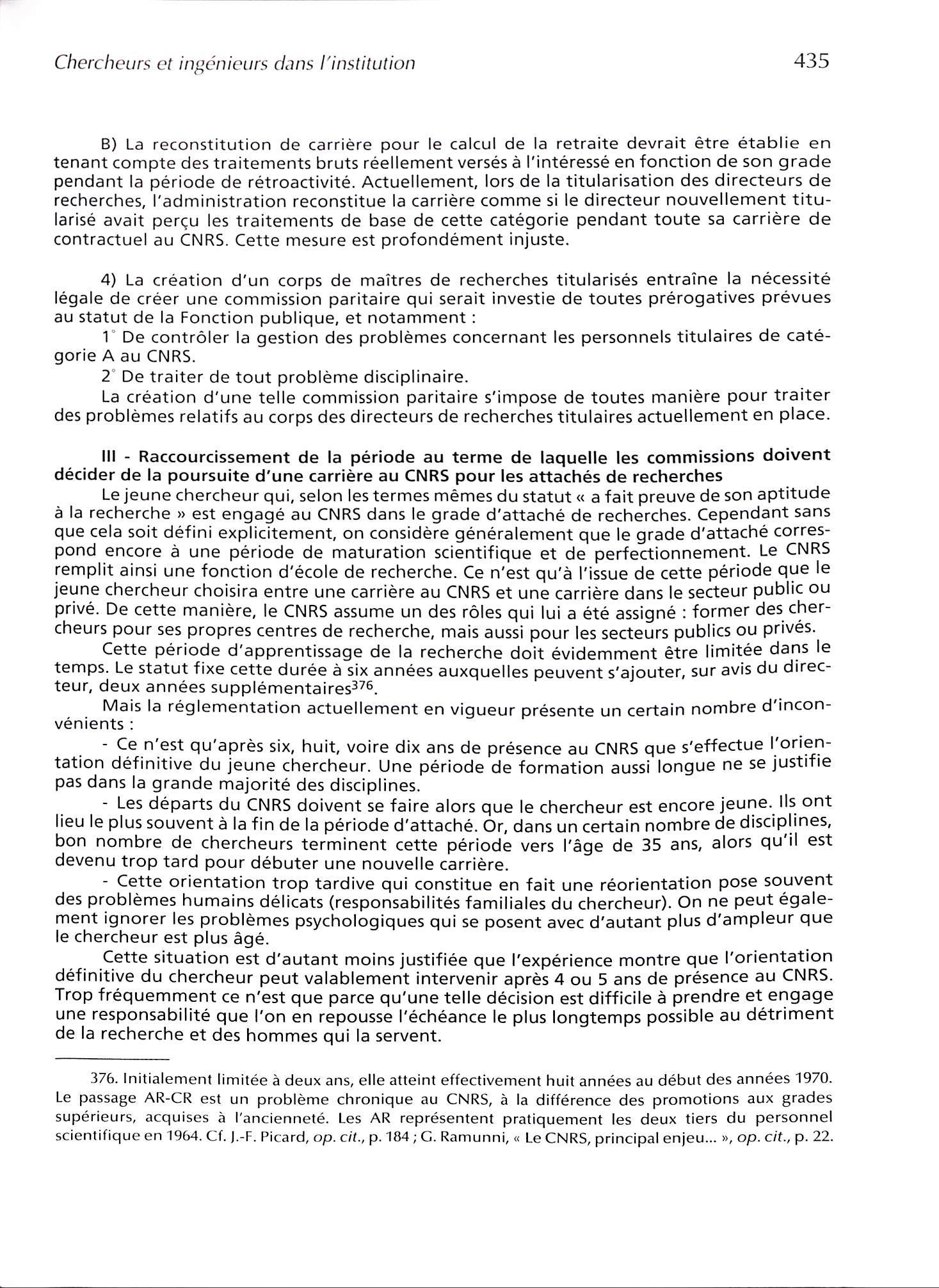 Chercheurs et ingénieurs dans l'institution

435

B) La reconstitution de carrière pour le calcul de la retraite devrait être établie en tenant compte des traitements bruts réellement versés à l'intéressé en fonction de son grade pendant la période de rétroactivité. Actuellement, lors de la titularisation des directeurs de recherches, l'administration reconstitue la carrière comme si le directeur nouvellement titularisé avait perçu les traitements de base de cette catégorie pendant toute sa carrière de contractuel au CNRS. Cette mesure est profondément injuste.

4) La création d'un corps de maîtres de recherches titularisés entraîne la nécessité légale de créer une commission paritaire qui serait investie de toutes prérogatives prévues au statut de la Fonction publique, et notamment :

1° De contrôler la gestion des problèmes concernant les personnels titulaires de catégorie A au CNRS.

2° De traiter de tout problème disciplinaire.

La création d'une telle commission paritaire s'impose de toutes manière pour traiter des problèmes relatifs au corps des directeurs de recherches titulaires actuellement en place.

III - Raccourcissement de la période au terme de laquelle les commissions doivent décider de la poursuite d'une carrière au CNRS pour les attachés de recherches

Le jeune chercheur qui, selon les termes mêmes du statut « a fait preuve de son aptitude à la recherche » est engagé au CNRS dans le grade d'attaché de recherches. Cependant sans que cela soit défini explicitement, on considère généralement que le grade d'attaché correspond encore à une période de maturation scientifique et de perfectionnement. Le CNRS remplit ainsi une fonction d'école de recherche. Ce n'est qu'à l'issue de cette période que le jeune chercheur choisira entre une carrière au CNRS et une carrière dans le secteur public ou privé. De cette manière, le CNRS assume un des rôles qui lui a été assigné : former des chercheurs pour ses propres centres de recherche, mais aussi pour les secteurs publics ou privés.

Cette période d'apprentissage de la recherche doit évidemment être limitée dans le temps. Le statut fixe cette durée à six années auxquelles peuvent s'ajouter, sur avis du directeur, deux années supplémentaires$^{376}$.

Mais la réglementation actuellement en vigueur présente un certain nombre d'inconvénients :

- Ce n'est qu'après six, huit, voire dix ans de présence au CNRS que s'effectue l'orientation définitive du jeune chercheur. Une période de formation aussi longue ne se justifie pas dans la grande majorité des disciplines.

- Les départs du CNRS doivent se faire alors que le chercheur est encore jeune. Ils ont lieu le plus souvent à la fin de la période d'attaché. Or, dans un certain nombre de disciplines, bon nombre de chercheurs terminent cette période vers l'âge de 35 ans, alors qu'il est devenu trop tard pour débuter une nouvelle carrière.

- Cette orientation trop tardive qui constitue en fait une réorientation pose souvent des problèmes humains délicats (responsabilités familiales du chercheur). On ne peut également ignorer les problèmes psychologiques qui se posent avec d'autant plus d'ampleur que le chercheur est plus âgé.

Cette situation est d'autant moins justifiée que l'expérience montre que l'orientation définitive du chercheur peut valablement intervenir après 4 ou 5 ans de présence au CNRS. Trop fréquemment ce n'est que parce qu'une telle décision est difficile à prendre et engage une responsabilité que l'on en repousse l'échéance le plus longtemps possible au détriment de la recherche et des hommes qui la servent.

376. Initialement limitée à deux ans, elle atteint effectivement huit années au début des années 1970. Le passage AR-CR est un problème chronique au CNRS, à la différence des promotions aux grades supérieurs, acquises à l'ancienneté. Les AR représentent pratiquement les deux tiers du personnel scientifique en 1964. Cf. J.-F. Picard, op. cit., p. 184 ; G. Ramunni, « Le CNRS, principal enjeu... », op. cit., p. 22.